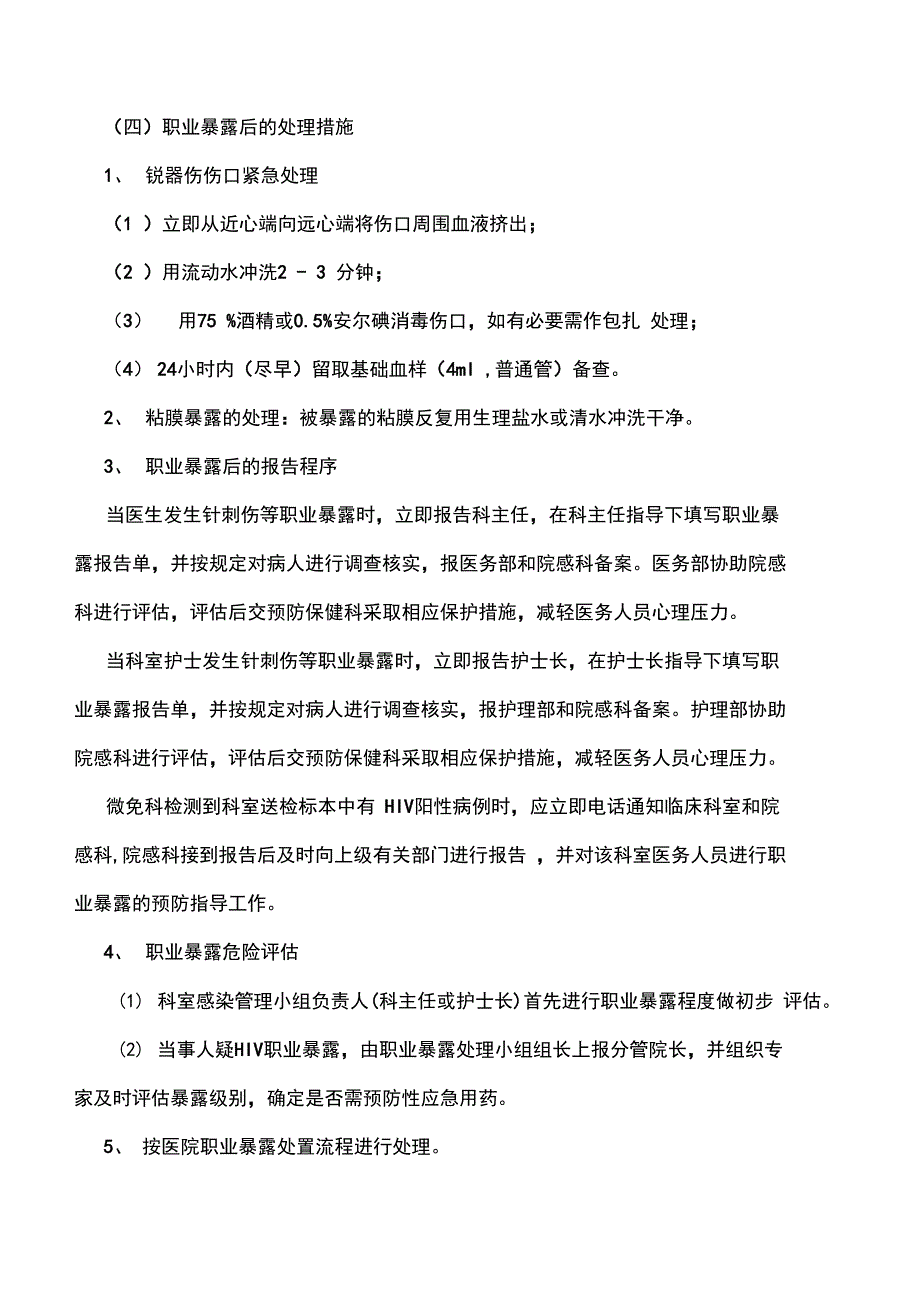 （四）职业暴露后的处理措施

1、 锐器伤伤口紧急处理

（1 ）立即从近心端向远心端将伤口周围血液挤出；

（2 ）用流动水冲洗2 - 3 分钟；

（3） 用75 %酒精或0.5%安尔碘消毒伤口，如有必要需作包扎 处理；

（4） 24小时内（尽早）留取基础血样（4ml ,普通管）备查。

2、 粘膜暴露的处理：被暴露的粘膜反复用生理盐水或清水冲洗干净。

3、 职业暴露后的报告程序

当医生发生针刺伤等职业暴露时，立即报告科主任，在科主任指导下填写职业暴露报告单，并按规定对病人进行调查核实，报医务部和院感科备案。医务部协助院感科进行评估，评估后交预防保健科采取相应保护措施，减轻医务人员心理压力。

当科室护士发生针刺伤等职业暴露时，立即报告护士长，在护士长指导下填写职业暴露报告单，并按规定对病人进行调查核实，报护理部和院感科备案。护理部协助院感科进行评估，评估后交预防保健科采取相应保护措施，减轻医务人员心理压力。

微免科检测到科室送检标本中有 HIV阳性病例时，应立即电话通知临床科室和院感科,院感科接到报告后及时向上级有关部门进行报告 ，并对该科室医务人员进行职业暴露的预防指导工作。

4、 职业暴露危险评估

⑴ 科室感染管理小组负责人(科主任或护士长)首先进行职业暴露程度做初步 评估。

⑵ 当事人疑HIV职业暴露，由职业暴露处理小组组长上报分管院长，并组织专家及时评估暴露级别，确定是否需预防性应急用药。

5、 按医院职业暴露处置流程进行处理。